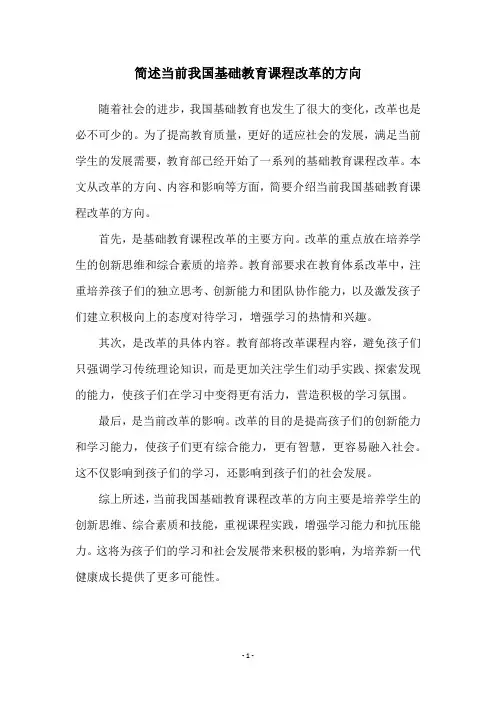 简述当前我国基础教育课程改革的方向

随着社会的进步，我国基础教育也发生了很大的变化，改革也是必不可少的。为了提高教育质量，更好的适应社会的发展，满足当前学生的发展需要，教育部已经开始了一系列的基础教育课程改革。本文从改革的方向、内容和影响等方面，简要介绍当前我国基础教育课程改革的方向。

首先，是基础教育课程改革的主要方向。改革的重点放在培养学生的创新思维和综合素质的培养。教育部要求在教育体系改革中，注重培养孩子们的独立思考、创新能力和团队协作能力，以及激发孩子们建立积极向上的态度对待学习，增强学习的热情和兴趣。

其次，是改革的具体内容。教育部将改革课程内容，避免孩子们只强调学习传统理论知识，而是更加关注学生们动手实践、探索发现的能力，使孩子们在学习中变得更有活力，营造积极的学习氛围。

最后，是当前改革的影响。改革的目的是提高孩子们的创新能力和学习能力，使孩子们更有综合能力，更有智慧，更容易融入社会。这不仅影响到孩子们的学习，还影响到孩子们的社会发展。

综上所述，当前我国基础教育课程改革的方向主要是培养学生的创新思维、综合素质和技能，重视课程实践，增强学习能力和抗压能力。这将为孩子们的学习和社会发展带来积极的影响，为培养新一代健康成长提供了更多可能性。

- 1 -